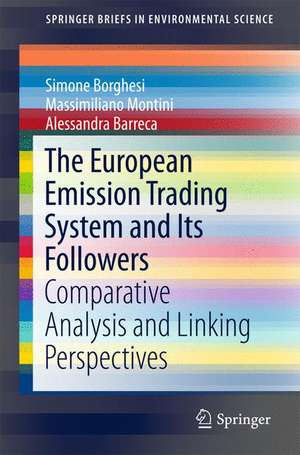 SPRINGER BRIEFS IN ENVIRONMENTAL SCIENCE

Simone Borghesi
Massimiliano Montini
Alessandra Barreca

The European Emission Trading System and Its Followers

Comparative Analysis and Linking Perspectives

Springer